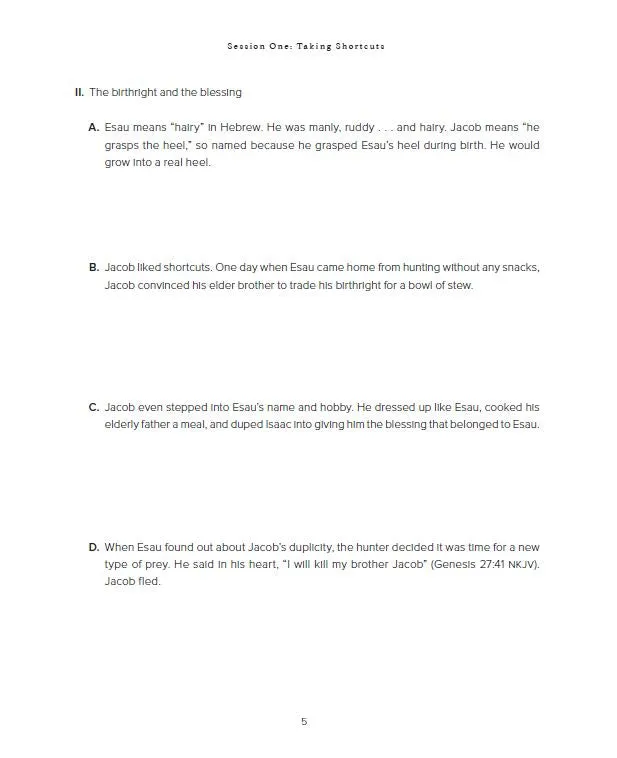 Session One: Taking Shortcuts

II. The birthright and the blessing

A. Esau means "hairy" in Hebrew. He was manly, ruddy . . . and hairy. Jacob means "he grasps the heel," so named because he grasped Esau's heel during birth. He would grow into a real heel.

B. Jacob liked shortcuts. One day when Esau came home from hunting without any snacks, Jacob convinced his elder brother to trade his birthright for a bowl of stew.

C. Jacob even stepped into Esau's name and hobby. He dressed up like Esau, cooked his elderly father a meal, and duped Isaac into giving him the blessing that belonged to Esau.

D. When Esau found out about Jacob's duplicity, the hunter decided it was time for a new type of prey. He said in his heart, "I will kill my brother Jacob" (Genesis 27:41 NKJV). Jacob fled.

5